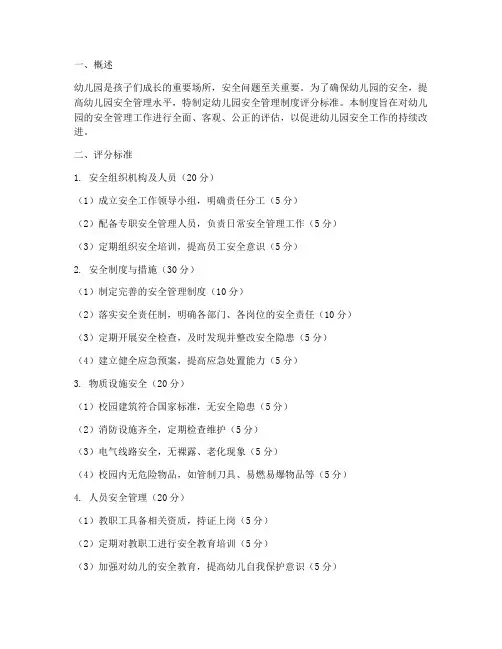 一、概述

幼儿园是孩子们成长的重要场所，安全问题至关重要。为了确保幼儿园的安全，提高幼儿园安全管理水平，特制定幼儿园安全管理制度评分标准。本制度旨在对幼儿园的安全管理工作进行全面、客观、公正的评估，以促进幼儿园安全工作的持续改进。

二、评分标准

1. 安全组织机构及人员（20分）

（1）成立安全工作领导小组，明确责任分工（5分）

（2）配备专职安全管理人员，负责日常安全管理工作（5分）

（3）定期组织安全培训，提高员工安全意识（5分）

2. 安全制度与措施（30分）

（1）制定完善的安全管理制度（10分）

（2）落实安全责任制，明确各部门、各岗位的安全责任（10分）

（3）定期开展安全检查，及时发现并整改安全隐患（5分）

（4）建立健全应急预案，提高应急处置能力（5分）

3. 物质设施安全（20分）

（1）校园建筑符合国家标准，无安全隐患（5分）

（2）消防设施齐全，定期检查维护（5分）

（3）电气线路安全，无裸露、老化现象（5分）

（4）校园内无危险物品，如管制刀具、易燃易爆物品等（5分）

4. 人员安全管理（20分）

（1）教职工具备相关资质，持证上岗（5分）

（2）定期对教职工进行安全教育培训（5分）

（3）加强对幼儿的安全教育，提高幼儿自我保护意识（5分）